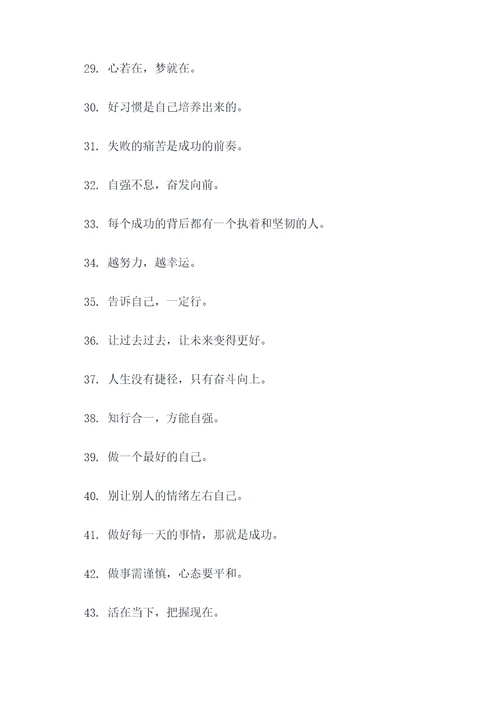 29. 心若在，梦就在。

30. 好习惯是自己培养出来的。

31. 失败的痛苦是成功的前奏。

32. 自强不息，奋发向前。

33. 每个成功的背后都有一个执着和坚韧的人。

34. 越努力，越幸运。

35. 告诉自己，一定行。

36. 让过去过去，让未来变得更好。

37. 人生没有捷径，只有奋斗向上。

38. 知行合一，方能自强。

39. 做一个最好的自己。

40. 别让别人的情绪左右自己。

41. 做好每一天的事情，那就是成功。

42. 做事需谨慎，心态要平和。

43. 活在当下，把握现在。